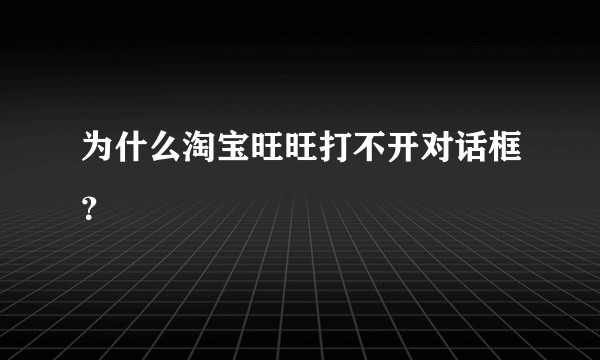 为什么淘宝旺旺打不开对话框?